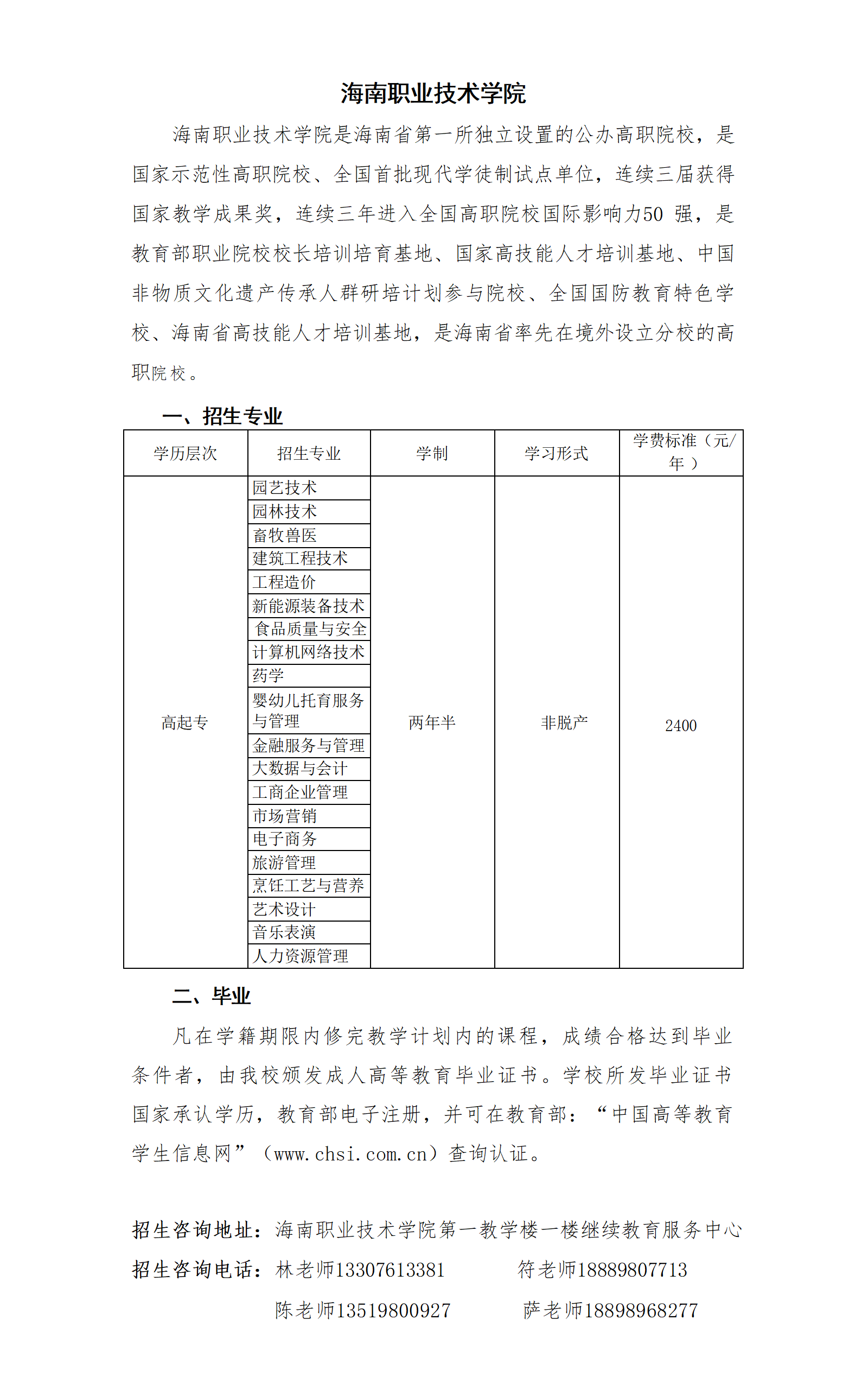 海南职业技术学院

海南职业技术学院是海南省第一所独立设置的公办高职院校，是国家示范性高职院校、全国首批现代学徒制试点单位，连续三届获得国家教学成果奖，连续三年进入全国高职院校国际影响力50 强，是教育部职业院校校长培训培育基地、国家高技能人才培训基地、中国非物质文化遗产传承人群研培计划参与院校、全国国防教育特色学校、海南省高技能人才培训基地，是海南省率先在境外设立分校的高职院校。

一、招生专业

| 学历层次 | 招生专业 | 学制 | 学习形式 | 学费标准（元/年） |
|---|---|---|---|---|
| 高起专 | 园艺技术 | 两年半 | 非脱产 | 2400 |
| | 园林技术 | | | |
| | 畜牧兽医 | | | |
| | 建筑工程技术 | | | |
| | 工程造价 | | | |
| | 新能源装备技术 | | | |
| | 食品质量与安全 | | | |
| | 计算机网络技术 | | | |
| | 药学 | | | |
| | 婴幼儿托育服务与管理 | | | |
| | 金融服务与管理 | | | |
| | 大数据与会计 | | | |
| | 工商企业管理 | | | |
| | 市场营销 | | | |
| | 电子商务 | | | |
| | 旅游管理 | | | |
| | 烹饪工艺与营养 | | | |
| | 艺术设计 | | | |
| | 音乐表演 | | | |
| | 人力资源管理 | | | |

二、毕业

凡在学籍期限内修完教学计划内的课程，成绩合格达到毕业条件者，由我校颁发成人高等教育毕业证书。学校所发毕业证书国家承认学历，教育部电子注册，并可在教育部：“中国高等教育学生信息网”（www.chsi.com.cn）查询认证。

招生咨询地址：海南职业技术学院第一教学楼一楼继续教育服务中心
招生咨询电话：林老师13307613381 符老师18889807713
陈老师13519800927 萨老师18898968277